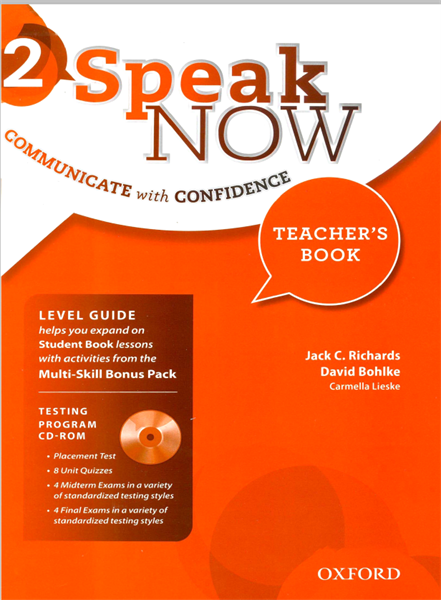 2 Speak NOW

COMMUNICATE with CONFIDENCE

TEACHER'S BOOK

LEVEL GUIDE
helps you expand on Student Book lessons with activities from the Multi-Skill Bonus Pack

TESTING PROGRAM CD-ROM

• Placement Test
• 8 Unit Quizzes
• 4 Midterm Exams in a variety of standardized testing styles
• 4 Final Exams in a variety of standardized testing styles

Jack C. Richards
David Bohlke
Carmella Lieske

OXFORD